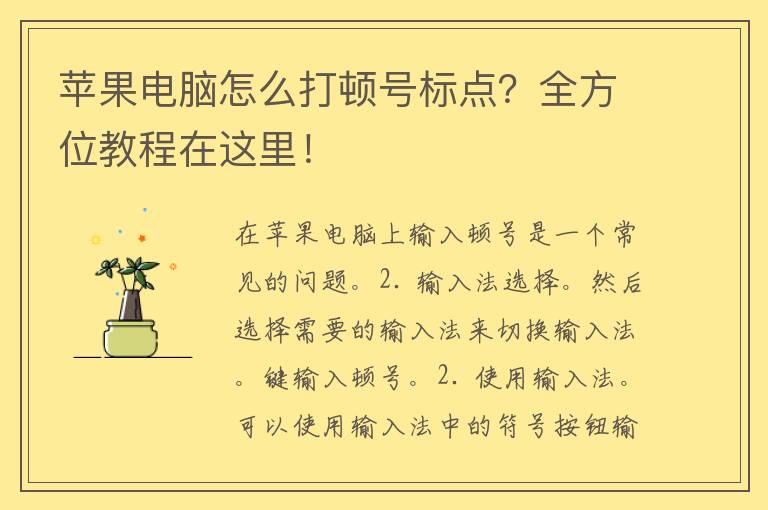 苹果电脑怎么打顿号标点？全方位教程在这里！

在苹果电脑上输入顿号是一个常见的问题。2. 输入法选择。然后选择需要的输入法来切换输入法。键输入顿号。2. 使用输入法。可以使用输入法中的符号按钮输